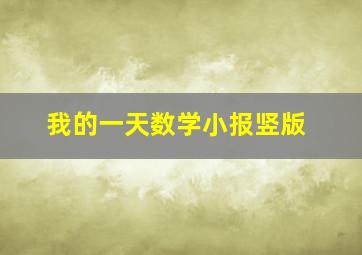 我的一天数学小报竖版